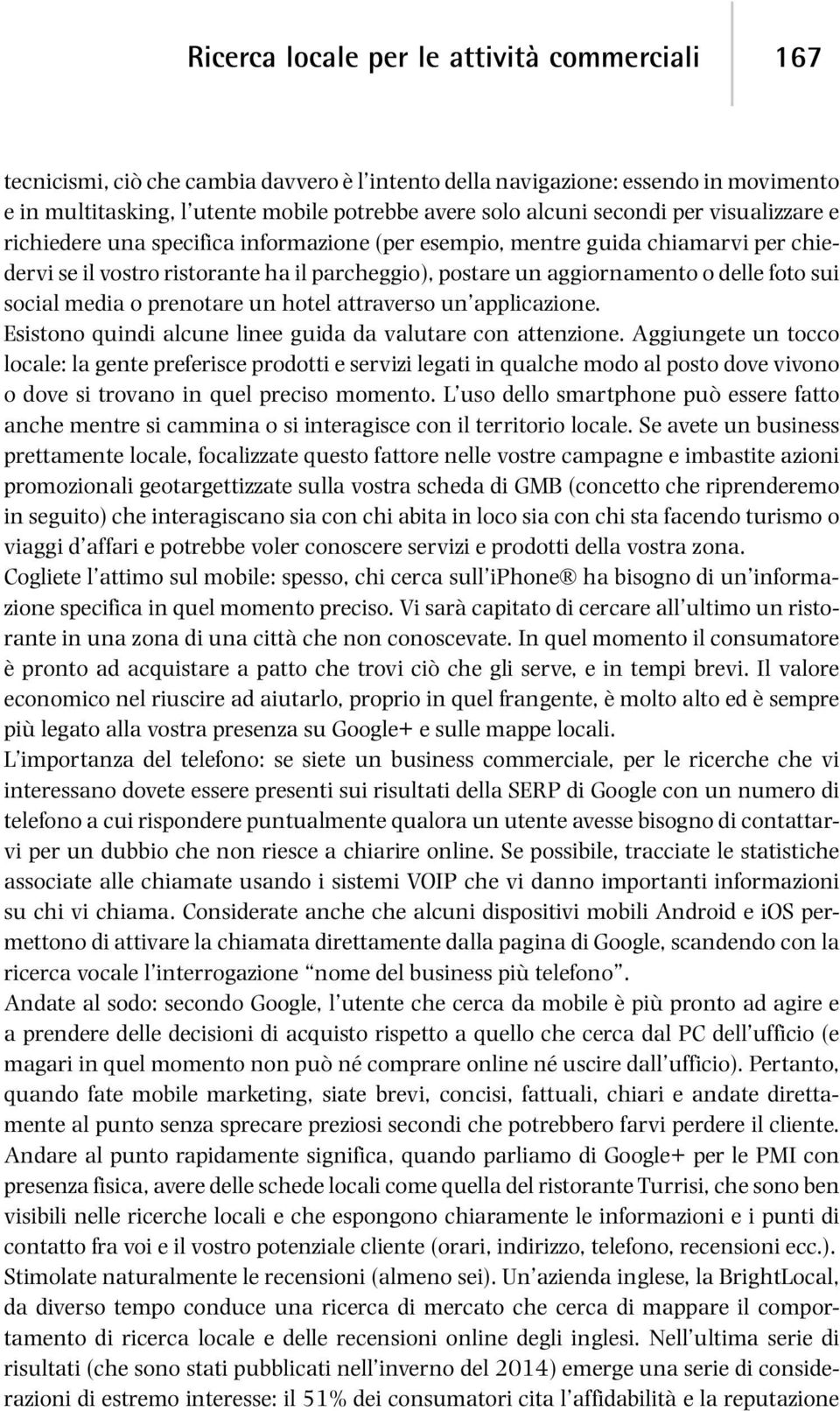 Ricerca locale per le attività commerciali 167

tecnicismi, ciò che cambia davvero è l'intento della navigazione: essendo in movimento e in multitasking, l'utente mobile potrebbe avere solo alcuni secondi per visualizzare e richiedere una specifica informazione (per esempio, mentre guida chiamarvi per chiedervi se il vostro ristorante ha il parcheggio), postare un aggiornamento o delle foto sui social media o prenotare un hotel attraverso un'applicazione.

Esistono quindi alcune linee guida da valutare con attenzione. Aggiungete un tocco locale: la gente preferisce prodotti e servizi legati in qualche modo al posto dove vivono o dove si trovano in quel preciso momento. L'uso dello smartphone può essere fatto anche mentre si cammina o si interagisce con il territorio locale. Se avete un business prettamente locale, focalizzate questo fattore nelle vostre campagne e imbastite azioni promozionali geotargettizzate sulla vostra scheda di GMB (concetto che riprenderemo in seguito) che interagiscano sia con chi abita in loco sia con chi sta facendo turismo o viaggi d'affari e potrebbe voler conoscere servizi e prodotti della vostra zona.

Cogliete l'attimo sul mobile: spesso, chi cerca sull'iPhone® ha bisogno di un'informazione specifica in quel momento preciso. Vi sarà capitato di cercare all'ultimo un ristorante in una zona di una città che non conoscevate. In quel momento il consumatore è pronto ad acquistare a patto che trovi ciò che gli serve, e in tempi brevi. Il valore economico nel riuscire ad aiutarlo, proprio in quel frangente, è molto alto ed è sempre più legato alla vostra presenza su Google+ e sulle mappe locali.

L'importanza del telefono: se siete un business commerciale, per le ricerche che vi interessano dovete essere presenti sui risultati della SERP di Google con un numero di telefono a cui rispondere puntualmente qualora un utente avesse bisogno di contattarvi per un dubbio che non riesce a chiarire online. Se possibile, tracciate le statistiche associate alle chiamate usando i sistemi VOIP che vi danno importanti informazioni su chi vi chiama. Considerate anche che alcuni dispositivi mobili Android e iOS permettono di attivare la chiamata direttamente dalla pagina di Google, scandendo con la ricerca vocale l'interrogazione "nome del business più telefono".

Andate al sodo: secondo Google, l'utente che cerca da mobile è più pronto ad agire e a prendere delle decisioni di acquisto rispetto a quello che cerca dal PC dell'ufficio (e magari in quel momento non può né comprare online né uscire dall'ufficio). Pertanto, quando fate mobile marketing, siate brevi, concisi, fattuali, chiari e andate direttamente al punto senza sprecare preziosi secondi che potrebbero farvi perdere il cliente. Andare al punto rapidamente significa, quando parliamo di Google+ per le PMI con presenza fisica, avere delle schede locali come quella del ristorante Turrisi, che sono ben visibili nelle ricerche locali e che espongono chiaramente le informazioni e i punti di contatto fra voi e il vostro potenziale cliente (orari, indirizzo, telefono, recensioni ecc.).

Stimolate naturalmente le recensioni (almeno sei). Un'azienda inglese, la BrightLocal, da diverso tempo conduce una ricerca di mercato che cerca di mappare il comportamento di ricerca locale e delle recensioni online degli inglesi. Nell'ultima serie di risultati (che sono stati pubblicati nell'inverno del 2014) emerge una serie di considerazioni di estremo interesse: il 51% dei consumatori cita l'affidabilità e la reputazione